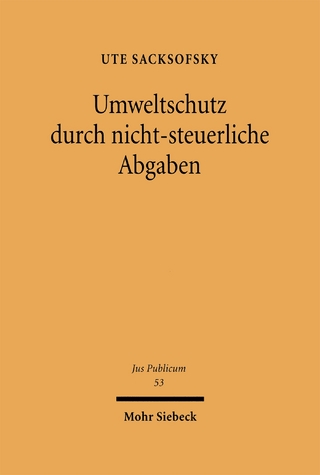 UTE SACKSOFSKY

Umweltschutz durch nicht-steuerliche Abgaben

Jus Publicum
53

Mohr Siebeck